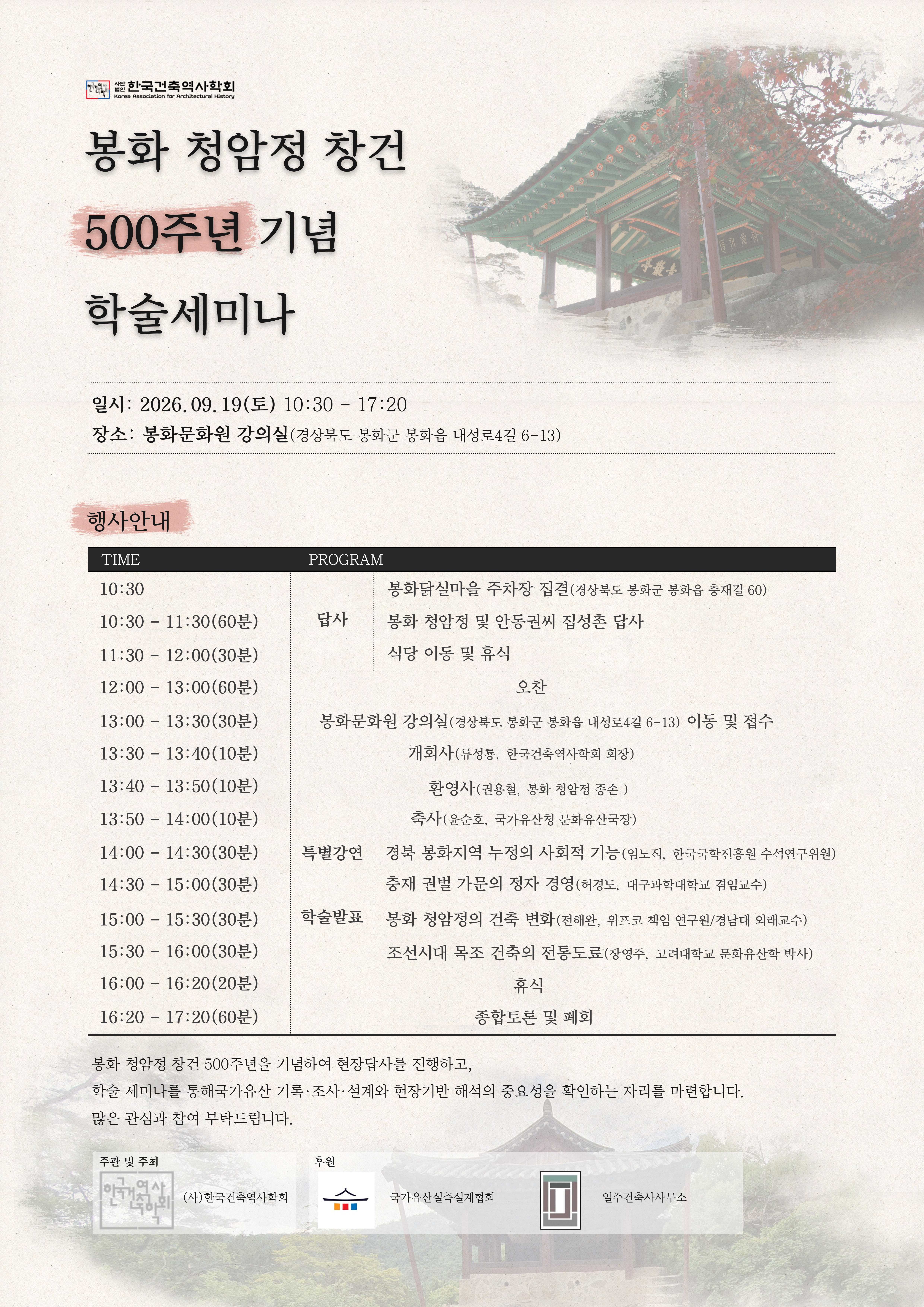 사단법인 한국건축역사학회
Korea Association for Architectural History

봉화 청암정 창건

500주년 기념

학술세미나

일시: 2026. 09. 19(토) 10:30 - 17:20
장소: 봉화문화원 강의실(경상북도 봉화군 봉화읍 내성로4길 6-13)

행사안내

| TIME | PROGRAM | |
|---|---|---|
| 10:30 | 답사 | 봉화닭실마을 주차장 집결(경상북도 봉화군 봉화읍 충재길 60) |
| 10:30 - 11:30(60분) | 답사 | 봉화 청암정 및 안동권씨 집성촌 답사 |
| 11:30 - 12:00(30분) | 답사 | 식당 이동 및 휴식 |
| 12:00 - 13:00(60분) | 오찬 | |
| 13:00 - 13:30(30분) | 봉화문화원 강의실(경상북도 봉화군 봉화읍 내성로4길 6-13) 이동 및 접수 | |
| 13:30 - 13:40(10분) | 개회사(류성룡, 한국건축역사학회 회장) | |
| 13:40 - 13:50(10분) | 환영사(권용철, 봉화 청암정 종손 ) | |
| 13:50 - 14:00(10분) | 축사(윤순호, 국가유산청 문화유산국장) | |
| 14:00 - 14:30(30분) | 특별강연 | 경북 봉화지역 누정의 사회적 기능(임노직, 한국국학진흥원 수석연구위원) |
| 14:30 - 15:00(30분) | 학술발표 | 충재 권벌 가문의 정자 경영(허경도, 대구과학대학교 겸임교수) |
| 15:00 - 15:30(30분) | 학술발표 | 봉화 청암정의 건축 변화(전해완, 위프코 책임 연구원/경남대 외래교수) |
| 15:30 - 16:00(30분) | 학술발표 | 조선시대 목조 건축의 전통도료(장영주, 고려대학교 문화유산학 박사) |
| 16:00 - 16:20(20분) | 휴식 | |
| 16:20 - 17:20(60분) | 종합토론 및 폐회 | |

봉화 청암정 창건 500주년을 기념하여 현장답사를 진행하고,
학술 세미나를 통해국가유산 기록·조사·설계와 현장기반 해석의 중요성을 확인하는 자리를 마련합니다.
많은 관심과 참여 부탁드립니다.

주관 및 주최
한국건축역사학회
(사)한국건축역사학회

후원
국가유산실측설계협회
일주건축사사무소